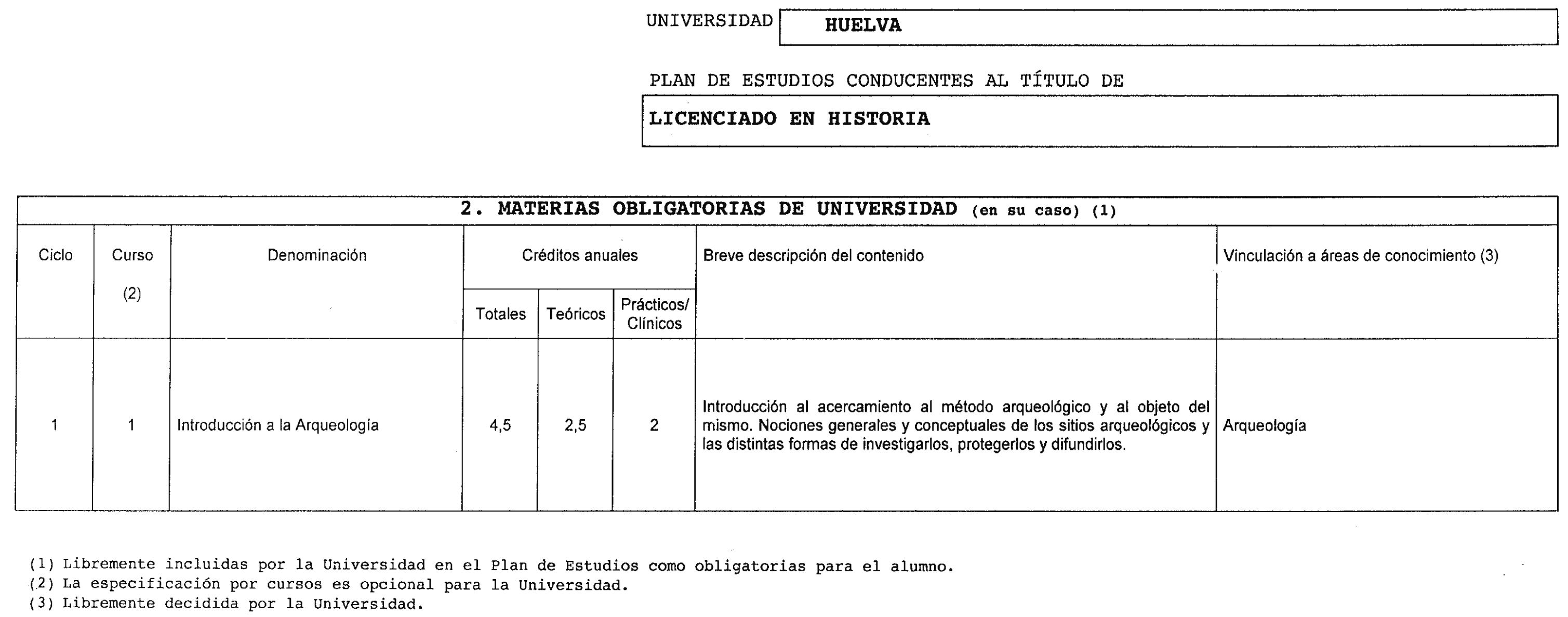 UNIVERSIDAD HUELVA

PLAN DE ESTUDIOS CONDUCENTES AL TÍTULO DE

LICENCIADO EN HISTORIA

2. MATERIAS OBLIGATORIAS DE UNIVERSIDAD (en su caso) (1)

| Ciclo | Curso (2) | Denominación | Créditos anuales Totales | Créditos anuales Teóricos | Créditos anuales Prácticos/ Clínicos | Breve descripción del contenido | Vinculación a áreas de conocimiento (3) |
|---|---|---|---|---|---|---|---|
| 1 | 1 | Introducción a la Arqueología | 4,5 | 2,5 | 2 | Introducción al acercamiento al método arqueológico y al objeto del mismo. Nociones generales y conceptuales de los sitios arqueológicos y las distintas formas de investigarlos, protegerlos y difundirlos. | Arqueología |

(1) Libremente incluidas por la Universidad en el Plan de Estudios como obligatorias para el alumno.
(2) La especificación por cursos es opcional para la Universidad.
(3) Libremente decidida por la Universidad.